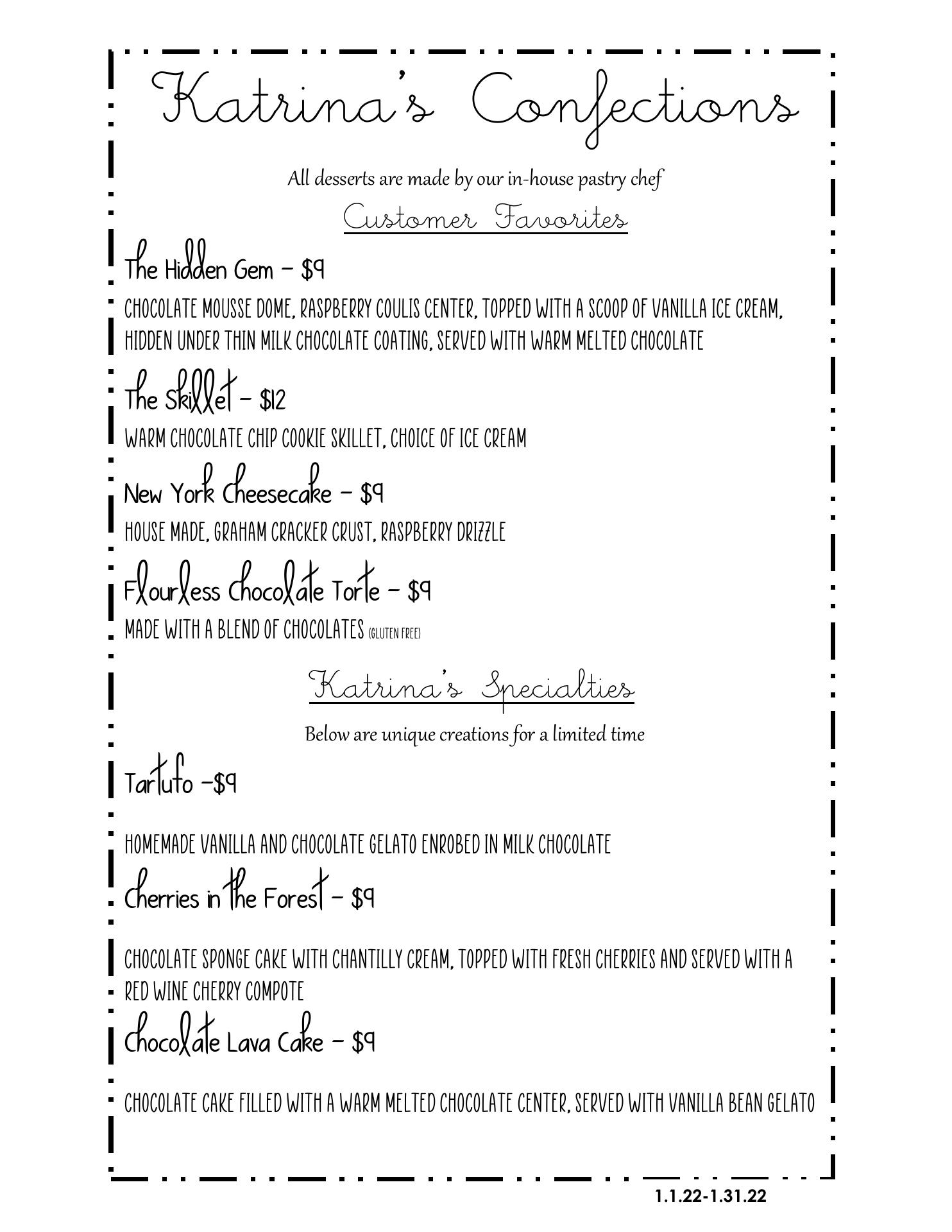 Katrina's Confections

All desserts are made by our in-house pastry chef

Customer Favorites

The Hidden Gem – $9

CHOCOLATE MOUSSE DOME, RASPBERRY COULIS CENTER, TOPPED WITH A SCOOP OF VANILLA ICE CREAM, HIDDEN UNDER THIN MILK CHOCOLATE COATING, SERVED WITH WARM MELTED CHOCOLATE

The Skillet – $12

WARM CHOCOLATE CHIP COOKIE SKILLET, CHOICE OF ICE CREAM

New York Cheesecake – $9

HOUSE MADE, GRAHAM CRACKER CRUST, RASPBERRY DRIZZLE

Flourless Chocolate Torte – $9

MADE WITH A BLEND OF CHOCOLATES (GLUTEN FREE)

Katrina's Specialties

Below are unique creations for a limited time

Tartufo –$9

HOMEMADE VANILLA AND CHOCOLATE GELATO ENROBED IN MILK CHOCOLATE

Cherries in the Forest – $9

CHOCOLATE SPONGE CAKE WITH CHANTILLY CREAM, TOPPED WITH FRESH CHERRIES AND SERVED WITH A RED WINE CHERRY COMPOTE

Chocolate Lava Cake – $9

CHOCOLATE CAKE FILLED WITH A WARM MELTED CHOCOLATE CENTER, SERVED WITH VANILLA BEAN GELATO

1.1.22-1.31.22